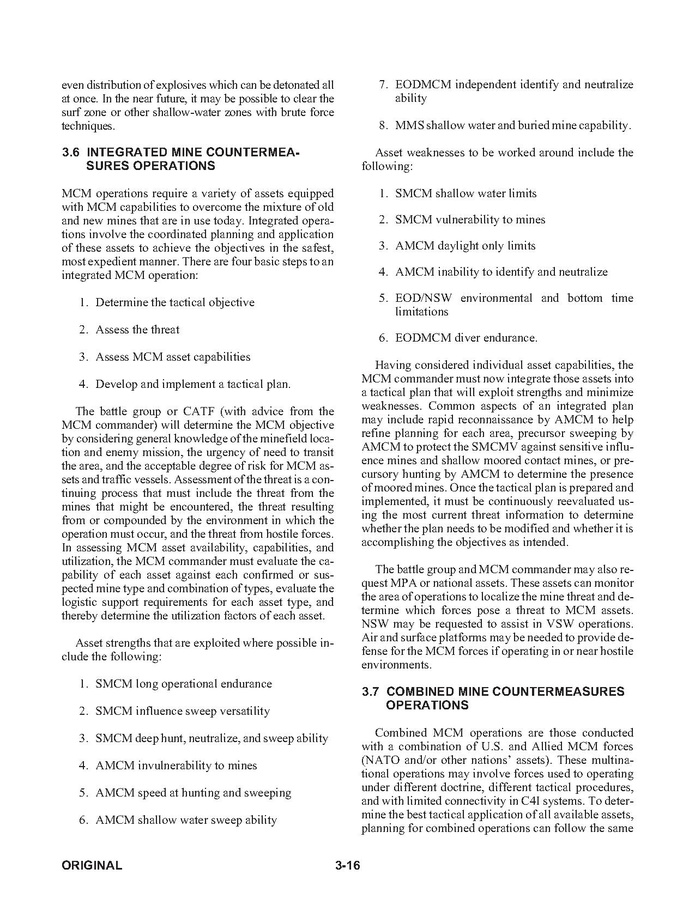 even distribution of explosives which can be detonated all at once. In the near future, it may be possible to clear the surf zone or other shallow-water zones with brute force techniques.

3.6 INTEGRATED MINE COUNTERMEASURES OPERATIONS

MCM operations require a variety of assets equipped with MCM capabilities to overcome the mixture of old and new mines that are in use today. Integrated operations involve the coordinated planning and application of these assets to achieve the objectives in the safest, most expedient manner. There are four basic steps to an integrated MCM operation:

1. Determine the tactical objective

2. Assess the threat

3. Assess MCM asset capabilities

4. Develop and implement a tactical plan.

The battle group or CATF (with advice from the MCM commander) will determine the MCM objective by considering general knowledge of the minefield location and enemy mission, the urgency of need to transit the area, and the acceptable degree of risk for MCM assets and traffic vessels. Assessment of the threat is a continuing process that must include the threat from the mines that might be encountered, the threat resulting from or compounded by the environment in which the operation must occur, and the threat from hostile forces. In assessing MCM asset availability, capabilities, and utilization, the MCM commander must evaluate the capability of each asset against each confirmed or suspected mine type and combination of types, evaluate the logistic support requirements for each asset type, and thereby determine the utilization factors of each asset.

Asset strengths that are exploited where possible include the following:

1. SMCM long operational endurance

2. SMCM influence sweep versatility

3. SMCM deep hunt, neutralize, and sweep ability

4. AMCM invulnerability to mines

5. AMCM speed at hunting and sweeping

6. AMCM shallow water sweep ability

7. EODMCM independent identify and neutralize ability

8. MMS shallow water and buried mine capability.

Asset weaknesses to be worked around include the following:

1. SMCM shallow water limits

2. SMCM vulnerability to mines

3. AMCM daylight only limits

4. AMCM inability to identify and neutralize

5. EOD/NSW environmental and bottom time limitations

6. EODMCM diver endurance.

Having considered individual asset capabilities, the MCM commander must now integrate those assets into a tactical plan that will exploit strengths and minimize weaknesses. Common aspects of an integrated plan may include rapid reconnaissance by AMCM to help refine planning for each area, precursor sweeping by AMCM to protect the SMCMV against sensitive influence mines and shallow moored contact mines, or precursory hunting by AMCM to determine the presence of moored mines. Once the tactical plan is prepared and implemented, it must be continuously reevaluated using the most current threat information to determine whether the plan needs to be modified and whether it is accomplishing the objectives as intended.

The battle group and MCM commander may also request MPA or national assets. These assets can monitor the area of operations to localize the mine threat and determine which forces pose a threat to MCM assets. NSW may be requested to assist in VSW operations. Air and surface platforms may be needed to provide defense for the MCM forces if operating in or near hostile environments.

3.7 COMBINED MINE COUNTERMEASURES OPERATIONS

Combined MCM operations are those conducted with a combination of U.S. and Allied MCM forces (NATO and/or other nations' assets). These multinational operations may involve forces used to operating under different doctrine, different tactical procedures, and with limited connectivity in C4I systems. To determine the best tactical application of all available assets, planning for combined operations can follow the same

ORIGINAL 3-16